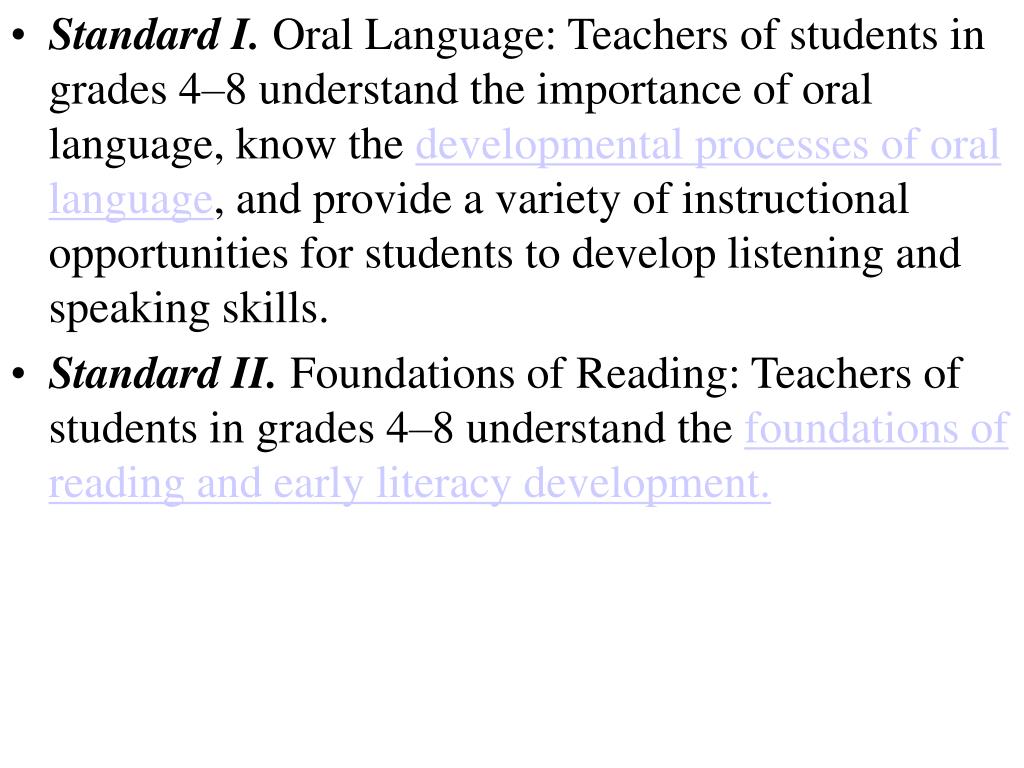 • Standard I. Oral Language: Teachers of students in grades 4–8 understand the importance of oral language, know the developmental processes of oral language, and provide a variety of instructional opportunities for students to develop listening and speaking skills.

• Standard II. Foundations of Reading: Teachers of students in grades 4–8 understand the foundations of reading and early literacy development.